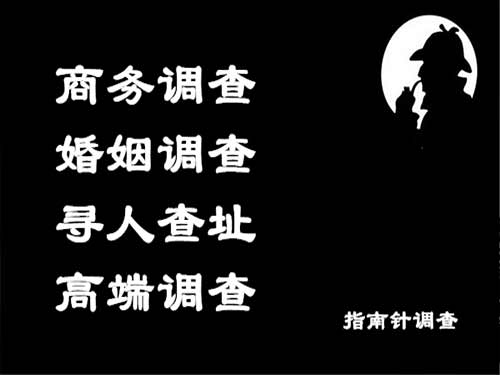 商务调查
婚姻调查
寻人查址
高端调查

指南针调查